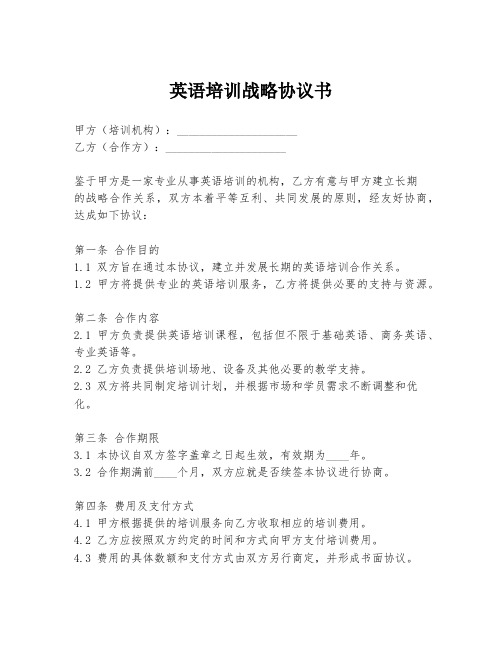 英语培训战略协议书

甲方（培训机构）：____________________
乙方（合作方）：____________________

鉴于甲方是一家专业从事英语培训的机构，乙方有意与甲方建立长期的战略合作关系，双方本着平等互利、共同发展的原则，经友好协商，达成如下协议：

第一条 合作目的
1.1 双方旨在通过本协议，建立并发展长期的英语培训合作关系。
1.2 甲方将提供专业的英语培训服务，乙方将提供必要的支持与资源。

第二条 合作内容
2.1 甲方负责提供英语培训课程，包括但不限于基础英语、商务英语、专业英语等。
2.2 乙方负责提供培训场地、设备及其他必要的教学支持。
2.3 双方将共同制定培训计划，并根据市场和学员需求不断调整和优化。

第三条 合作期限
3.1 本协议自双方签字盖章之日起生效，有效期为____年。
3.2 合作期满前____个月，双方应就是否续签本协议进行协商。

第四条 费用及支付方式
4.1 甲方根据提供的培训服务向乙方收取相应的培训费用。
4.2 乙方应按照双方约定的时间和方式向甲方支付培训费用。
4.3 费用的具体数额和支付方式由双方另行商定，并形成书面协议。